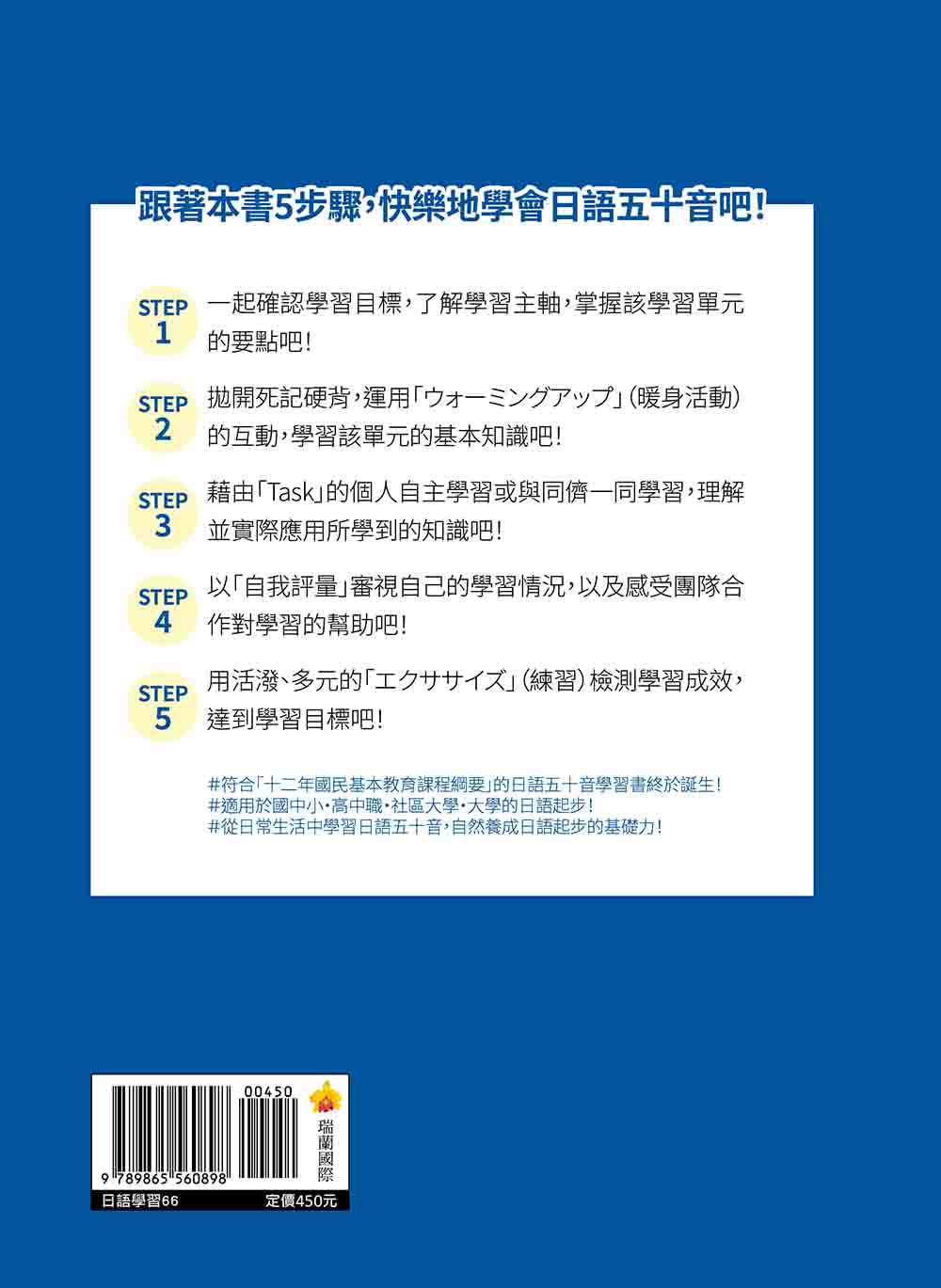 跟著本書5步驟,快樂地學會日語五十音吧!

STEP 1
一起確認學習目標,了解學習主軸,掌握該學習單元的要點吧!

STEP 2
拋開死記硬背,運用「ウォーミングアップ」(暖身活動)的互動,學習該單元的基本知識吧!

STEP 3
藉由「Task」的個人自主學習或與同儕一同學習,理解並實際應用所學到的知識吧!

STEP 4
以「自我評量」審視自己的學習情況,以及感受團隊合作對學習的幫助吧!

STEP 5
用活潑、多元的「エクササイズ」(練習)檢測學習成效,達到學習目標吧!

#符合「十二年國民基本教育課程綱要」的日語五十音學習書終於誕生!
#適用於國中小・高中職・社區大學・大學的日語起步!
#從日常生活中學習日語五十音,自然養成日語起步的基礎力!

00450
9 789865 560898
瑞蘭國際
日語學習66
定價450元